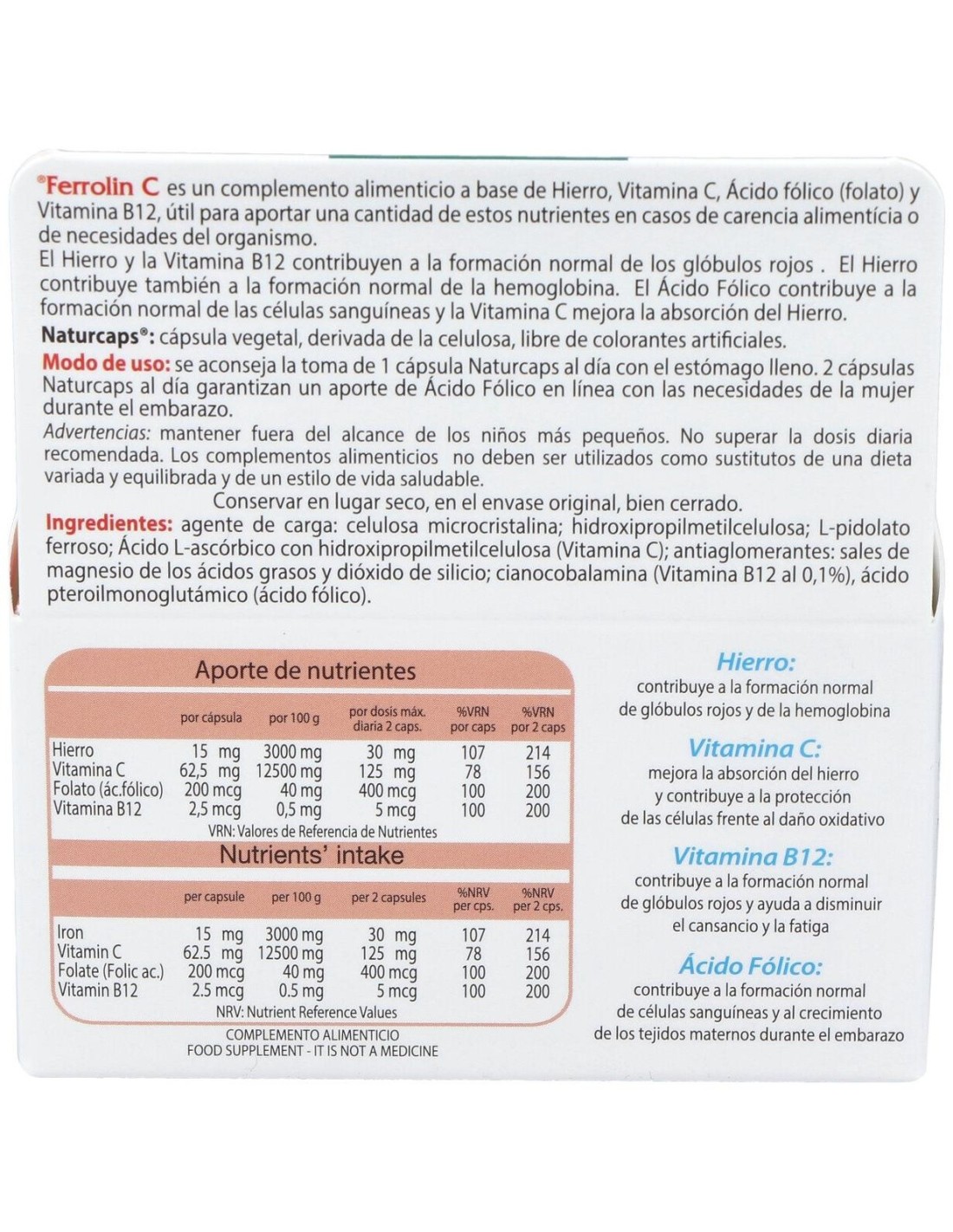 ®Ferrolin C es un complemento alimenticio a base de Hierro, Vitamina C, Ácido fólico (folato) y Vitamina B12, útil para aportar una cantidad de estos nutrientes en casos de carencia alimentícia o de necesidades del organismo.
El Hierro y la Vitamina B12 contribuyen a la formación normal de los glóbulos rojos . El Hierro contribuye también a la formación normal de la hemoglobina. El Ácido Fólico contribuye a la formación normal de las células sanguíneas y la Vitamina C mejora la absorción del Hierro.
Naturcaps®: cápsula vegetal, derivada de la celulosa, libre de colorantes artificiales.
Modo de uso: se aconseja la toma de 1 cápsula Naturcaps al día con el estómago lleno. 2 cápsulas Naturcaps al día garantizan un aporte de Ácido Fólico en línea con las necesidades de la mujer durante el embarazo.
Advertencias: mantener fuera del alcance de los niños más pequeños. No superar la dosis diaria recomendada. Los complementos alimenticios no deben ser utilizados como sustitutos de una dieta variada y equilibrada y de un estilo de vida saludable.
Conservar en lugar seco, en el envase original, bien cerrado.
Ingredientes: agente de carga: celulosa microcristalina; hidroxipropilmetilcelulosa; L-pidolato ferroso; Ácido L-ascórbico con hidroxipropilmetilcelulosa (Vitamina C); antiaglomerantes: sales de magnesio de los ácidos grasos y dióxido de silicio; cianocobalamina (Vitamina B12 al 0,1%), ácido pteroilmonoglutámico (ácido fólico).

Aporte de nutrientes

| | por cápsula | por 100 g | por dosis máx. diaria 2 caps. | %VRN por caps | %VRN por 2 caps |
|---|---|---|---|---|---|
| Hierro | 15 mg | 3000 mg | 30 mg | 107 | 214 |
| Vitamina C | 62,5 mg | 12500 mg | 125 mg | 78 | 156 |
| Folato (ác.fólico) | 200 mcg | 40 mg | 400 mcg | 100 | 200 |
| Vitamina B12 | 2,5 mcg | 0,5 mg | 5 mcg | 100 | 200 |

VRN: Valores de Referencia de Nutrientes

Nutrients' intake

| | per capsule | per 100 g | per 2 capsules | %NRV per cps. | %NRV per 2 cps. |
|---|---|---|---|---|---|
| Iron | 15 mg | 3000 mg | 30 mg | 107 | 214 |
| Vitamin C | 62.5 mg | 12500 mg | 125 mg | 78 | 156 |
| Folate (Folic ac.) | 200 mcg | 40 mg | 400 mcg | 100 | 200 |
| Vitamin B12 | 2.5 mcg | 0.5 mg | 5 mcg | 100 | 200 |

NRV: Nutrient Reference Values

COMPLEMENTO ALIMENTICIO
FOOD SUPPLEMENT - IT IS NOT A MEDICINE

Hierro:
contribuye a la formación normal de glóbulos rojos y de la hemoglobina

Vitamina C:
mejora la absorción del hierro y contribuye a la protección de las células frente al daño oxidativo

Vitamina B12:
contribuye a la formación normal de glóbulos rojos y ayuda a disminuir el cansancio y la fatiga

Ácido Fólico:
contribuye a la formación normal de células sanguíneas y al crecimiento de los tejidos maternos durante el embarazo